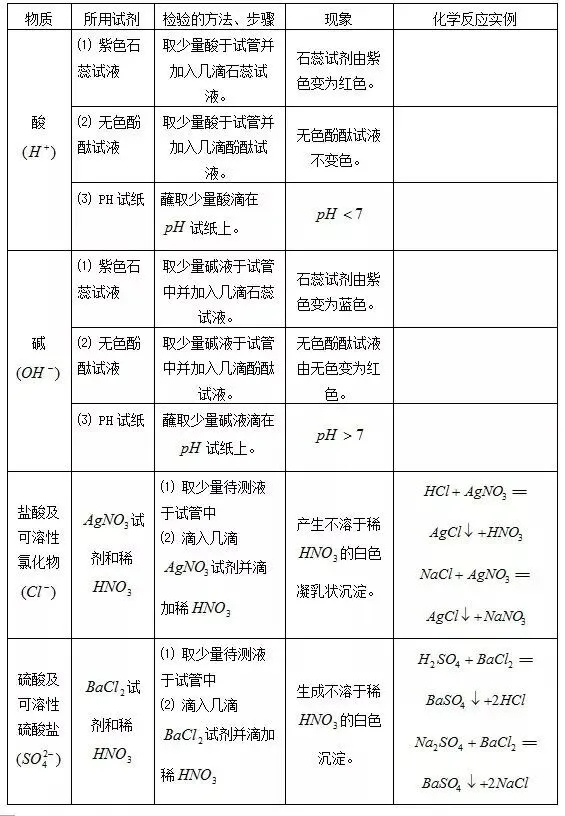 | 物质 | 所用试剂 | 检验的方法、步骤 | 现象 | 化学反应实例 |
|---|---|---|---|---|
| 酸 ($H^+$) | (1) 紫色石蕊试液 | 取少量酸于试管并加入几滴石蕊试液。 | 石蕊试剂由紫色变为红色。 | |
| | (2) 无色酚酞试液 | 取少量酸于试管并加入几滴酚酞试液。 | 无色酚酞试液不变色。 | |
| | (3) PH 试纸 | 蘸取少量酸滴在 $pH$ 试纸上。 | $pH<7$ | |
| 碱 ($OH^-$) | (1) 紫色石蕊试液 | 取少量碱液于试管中并加入几滴石蕊试液。 | 石蕊试剂由紫色变为蓝色。 | |
| | (2) 无色酚酞试液 | 取少量碱液于试管中并加入几滴酚酞试液。 | 无色酚酞试液由无色变为红色。 | |
| | (3) PH 试纸 | 蘸取少量碱液滴在 $pH$ 试纸上。 | $pH>7$ | |
| 盐酸及可溶性氯化物 ($Cl^-$) | $AgNO_3$ 试剂和稀 $HNO_3$ | (1) 取少量待测液于试管中 (2) 滴入几滴 $AgNO_3$ 试剂并滴加稀 $HNO_3$ | 产生不溶于稀 $HNO_3$ 的白色凝乳状沉淀。 | $HCl+AgNO_3=AgCl\downarrow+HNO_3$ $NaCl+AgNO_3=AgCl\downarrow+NaNO_3$ |
| 硫酸及可溶性硫酸盐 ($SO_4^{2-}$) | $BaCl_2$ 试剂和稀 $HNO_3$ | (1) 取少量待测液于试管中 (2) 滴入几滴 $BaCl_2$ 试剂并滴加稀 $HNO_3$ | 生成不溶于稀 $HNO_3$ 的白色沉淀。 | $H_2SO_4+BaCl_2=BaSO_4\downarrow+2HCl$ $Na_2SO_4+BaCl_2=BaSO_4\downarrow+2NaCl$ |